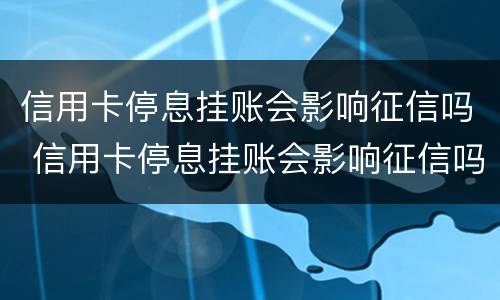 信用卡停息挂账会影响征信吗
信用卡停息挂账会影响征信吗